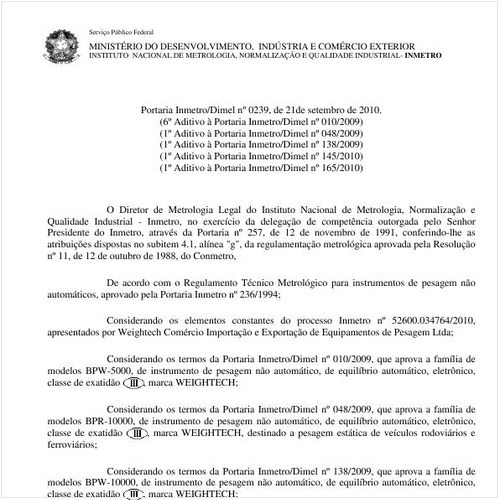 Serviço Público Federal

MINISTÉRIO DO DESENVOLVIMENTO, INDÚSTRIA E COMÉRCIO EXTERIOR
INSTITUTO NACIONAL DE METROLOGIA, NORMALIZAÇÃO E QUALIDADE INDUSTRIAL- INMETRO

Portaria Inmetro/Dimel nº 0239, de 21de setembro de 2010.
(6º Aditivo à Portaria Inmetro/Dimel nº 010/2009)
(1º Aditivo à Portaria Inmetro/Dimel nº 048/2009)
(1º Aditivo à Portaria Inmetro/Dimel nº 138/2009)
(1º Aditivo à Portaria Inmetro/Dimel nº 145/2010)
(1º Aditivo à Portaria Inmetro/Dimel nº 165/2010)

O Diretor de Metrologia Legal do Instituto Nacional de Metrologia, Normalização e Qualidade Industrial - Inmetro, no exercício da delegação de competência outorgada pelo Senhor Presidente do Inmetro, através da Portaria nº 257, de 12 de novembro de 1991, conferindo-lhe as atribuições dispostas no subitem 4.1, alínea "g", da regulamentação metrológica aprovada pela Resolução nº 11, de 12 de outubro de 1988, do Conmetro,

De acordo com o Regulamento Técnico Metrológico para instrumentos de pesagem não automáticos, aprovado pela Portaria Inmetro nº 236/1994;

Considerando os elementos constantes do processo Inmetro nº 52600.034764/2010, apresentados por Weightech Comércio Importação e Exportação de Equipamentos de Pesagem Ltda;

Considerando os termos da Portaria Inmetro/Dimel nº 010/2009, que aprova a família de modelos BPW-5000, de instrumento de pesagem não automático, de equilíbrio automático, eletrônico, classe de exatidão III, marca WEIGHTECH;

Considerando os termos da Portaria Inmetro/Dimel nº 048/2009, que aprova a família de modelos BPR-10000, de instrumento de pesagem não automático, de equilíbrio automático, eletrônico, classe de exatidão III, marca WEIGHTECH, destinado a pesagem estática de veículos rodoviários e ferroviários;

Considerando os termos da Portaria Inmetro/Dimel nº 138/2009, que aprova a família de modelos BPW-10000, de instrumento de pesagem não automático, de equilíbrio automático, eletrônico, classe de exatidão III, marca WEIGHTECH;